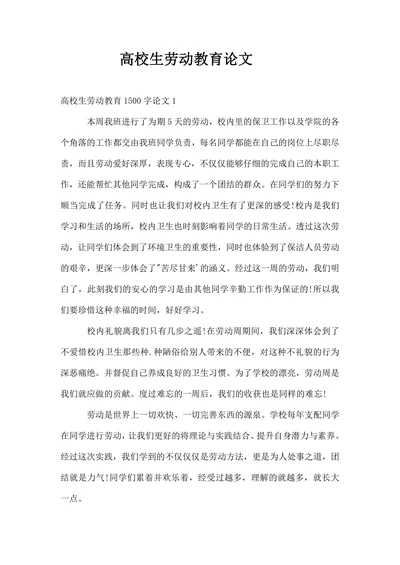 高校生劳动教育论文

高校生劳动教育1500字论文1

本周我班进行了为期5天的劳动，校内里的保卫工作以及学院的各个角落的工作都交由我班同学负责，每名同学都能在自己的岗位上尽职尽责，而且劳动爱好深厚，表现专心，不仅仅能够仔细的完成自己的本职工作，还能帮忙其他同学完成，构成了一个团结的群众。在同学们的努力下顺当完成了任务。同时也让我们对校内卫生有了更深的感受!校内是我们学习和生活的场所，校内卫生也时刻影响着同学的日常生活。透过这次劳动，让同学们体会到了环境卫生的重要性，同时也体验到了保洁人员劳动的艰辛，更深一步体会了"苦尽甘来'的涵义。经过这一周的劳动，我们明白了，此刻我们的安心的学习是由其他同学辛勤工作作为保证的!所以我们要珍惜这种幸福的时间，好好学习。

校内礼貌离我们只有几步之遥!在劳动周期间，我们深深体会到了不爱惜校内卫生那些种.种陋俗给别人带来的不便，对这种不礼貌的行为深恶痛绝。并督促自己养成良好的卫生习惯。为了学校的漂亮，劳动周是我们就应做的贡献。度过难忘的一周后，我们的收获也是同样的难忘!

劳动是世界上一切欢快、一切完善东西的源泉。学校每年支配同学在同学进行劳动，让我们更好的将理论与实践结合、提升自身潜力与素养。经过这次实践，我们学到的不仅仅仅是劳动方法，更是为人处事之道，团结就是力气!同学们累着并欢乐着，经受过越多，理解的就越多，就长大一点。